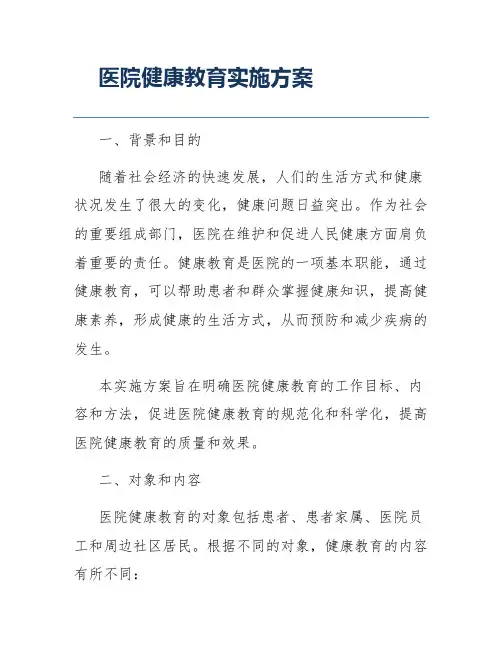 医院健康教育实施方案

一、背景和目的

随着社会经济的快速发展，人们的生活方式和健康状况发生了很大的变化，健康问题日益突出。作为社会的重要组成部门，医院在维护和促进人民健康方面肩负着重要的责任。健康教育是医院的一项基本职能，通过健康教育，可以帮助患者和群众掌握健康知识，提高健康素养，形成健康的生活方式，从而预防和减少疾病的发生。

本实施方案旨在明确医院健康教育的工作目标、内容和方法，促进医院健康教育的规范化和科学化，提高医院健康教育的质量和效果。

二、对象和内容

医院健康教育的对象包括患者、患者家属、医院员工和周边社区居民。根据不同的对象，健康教育的内容有所不同：